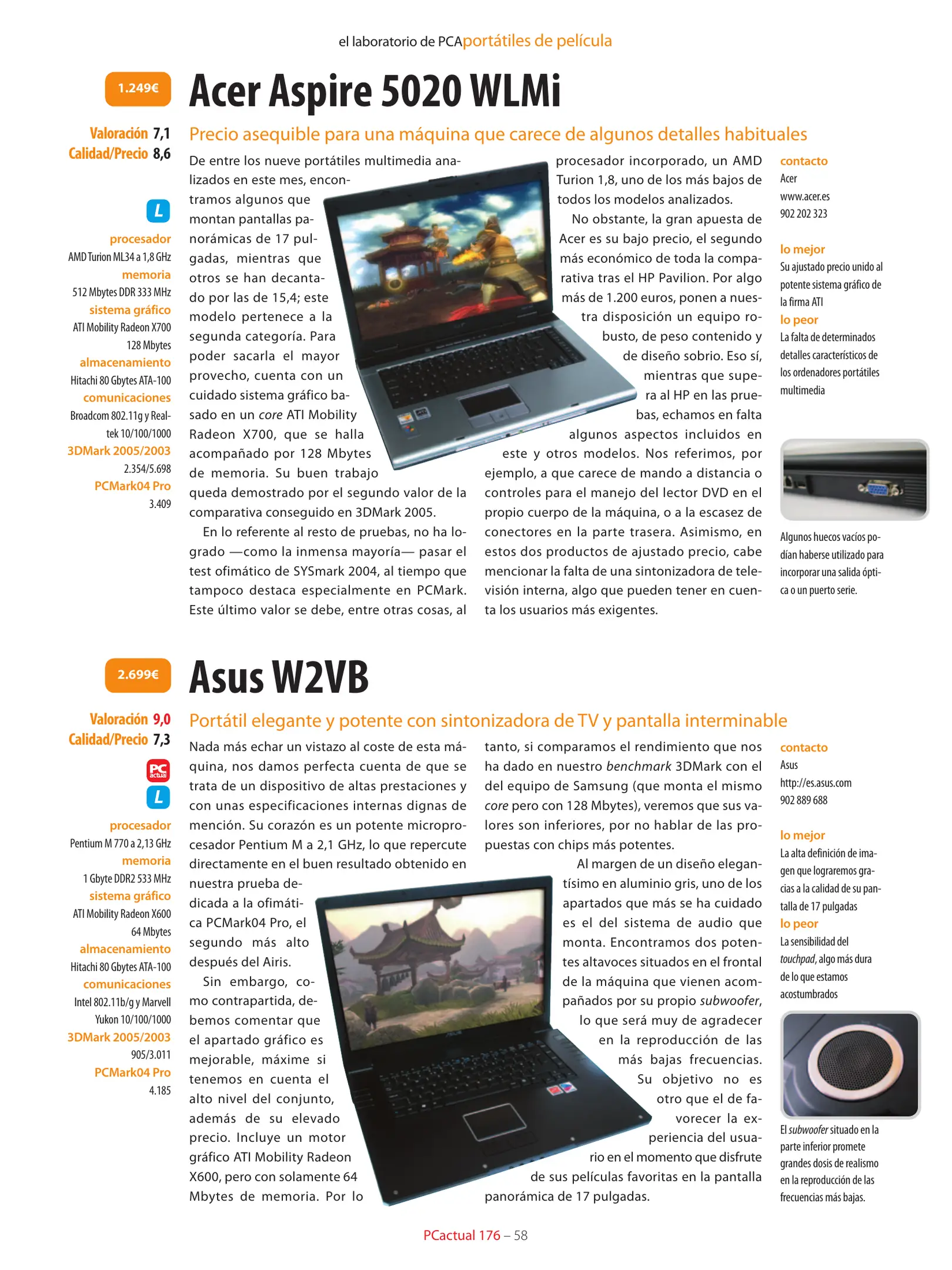 el laboratorio de PCAportátiles de película

1.249€

Acer Aspire 5020 WLMi

Valoración 7,1
Calidad/Precio 8,6

L

procesador
AMD Turion ML34 a 1,8 GHz
memoria
512 Mbytes DDR 333 MHz
sistema gráfico
ATI Mobility Radeon X700 128 Mbytes
almacenamiento
Hitachi 80 Gbytes ATA-100
comunicaciones
Broadcom 802.11g y Realtek 10/100/1000
3DMark 2005/2003
2.354/5.698
PCMark04 Pro
3.409

Precio asequible para una máquina que carece de algunos detalles habituales

De entre los nueve portátiles multimedia analizados en este mes, encontramos algunos que montan pantallas panorámicas de 17 pulgadas, mientras que otros se han decantado por las de 15,4; este modelo pertenece a la segunda categoría. Para poder sacarla el mayor provecho, cuenta con un cuidado sistema gráfico basado en un core ATI Mobility Radeon X700, que se halla acompañado por 128 Mbytes de memoria. Su buen trabajo queda demostrado por el segundo valor de la comparativa conseguido en 3DMark 2005.

En lo referente al resto de pruebas, no ha logrado —como la inmensa mayoría— pasar el test ofimático de SYSmark 2004, al tiempo que tampoco destaca especialmente en PCMark. Este último valor se debe, entre otras cosas, al procesador incorporado, un AMD Turion 1,8, uno de los más bajos de todos los modelos analizados.

No obstante, la gran apuesta de Acer es su bajo precio, el segundo más económico de toda la comparativa tras el HP Pavilion. Por algo más de 1.200 euros, ponen a nuestra disposición un equipo robusto, de peso contenido y de diseño sobrio. Eso sí, mientras que supera al HP en las pruebas, echamos en falta algunos aspectos incluidos en este y otros modelos. Nos referimos, por ejemplo, a que carece de mando a distancia o controles para el manejo del lector DVD en el propio cuerpo de la máquina, o a la escasez de conectores en la parte trasera. Asimismo, en estos dos productos de ajustado precio, cabe mencionar la falta de una sintonizadora de televisión interna, algo que pueden tener en cuenta los usuarios más exigentes.

contacto
Acer
www.acer.es
902 202 323

lo mejor
Su ajustado precio unido al potente sistema gráfico de la firma ATI
lo peor
La falta de determinados detalles característicos de los ordenadores portátiles multimedia

Algunos huecos vacíos podían haberse utilizado para incorporar una salida óptica o un puerto serie.

2.699€

Asus W2VB

Valoración 9,0
Calidad/Precio 7,3

PC actual
L

procesador
Pentium M 770 a 2,13 GHz
memoria
1 Gbyte DDR2 533 MHz
sistema gráfico
ATI Mobility Radeon X600 64 Mbytes
almacenamiento
Hitachi 80 Gbytes ATA-100
comunicaciones
Intel 802.11b/g y Marvell Yukon 10/100/1000
3DMark 2005/2003
905/3.011
PCMark04 Pro
4.185

Portátil elegante y potente con sintonizadora de TV y pantalla interminable

Nada más echar un vistazo al coste de esta máquina, nos damos perfecta cuenta de que se trata de un dispositivo de altas prestaciones y con unas especificaciones internas dignas de mención. Su corazón es un potente microprocesador Pentium M a 2,1 GHz, lo que repercute directamente en el buen resultado obtenido en nuestra prueba dedicada a la ofimática PCMark04 Pro, el segundo más alto después del Airis.

Sin embargo, como contrapartida, debemos comentar que el apartado gráfico es mejorable, máxime si tenemos en cuenta el alto nivel del conjunto, además de su elevado precio. Incluye un motor gráfico ATI Mobility Radeon X600, pero con solamente 64 Mbytes de memoria. Por lo tanto, si comparamos el rendimiento que nos ha dado en nuestro benchmark 3DMark con el del equipo de Samsung (que monta el mismo core pero con 128 Mbytes), veremos que sus valores son inferiores, por no hablar de las propuestas con chips más potentes.

Al margen de un diseño elegantísimo en aluminio gris, uno de los apartados que más se ha cuidado es el del sistema de audio que monta. Encontramos dos potentes altavoces situados en el frontal de la máquina que vienen acompañados por su propio subwoofer, lo que será muy de agradecer en la reproducción de las más bajas frecuencias. Su objetivo no es otro que el de favorecer la experiencia del usuario en el momento que disfrute de sus películas favoritas en la pantalla panorámica de 17 pulgadas.

contacto
Asus
http://es.asus.com
902 889 688

lo mejor
La alta definición de imagen que lograremos gracias a la calidad de su pantalla de 17 pulgadas
lo peor
La sensibilidad del touchpad, algo más dura de lo que estamos acostumbrados

El subwoofer situado en la parte inferior promete grandes dosis de realismo en la reproducción de las frecuencias más bajas.

PCactual 176 – 58